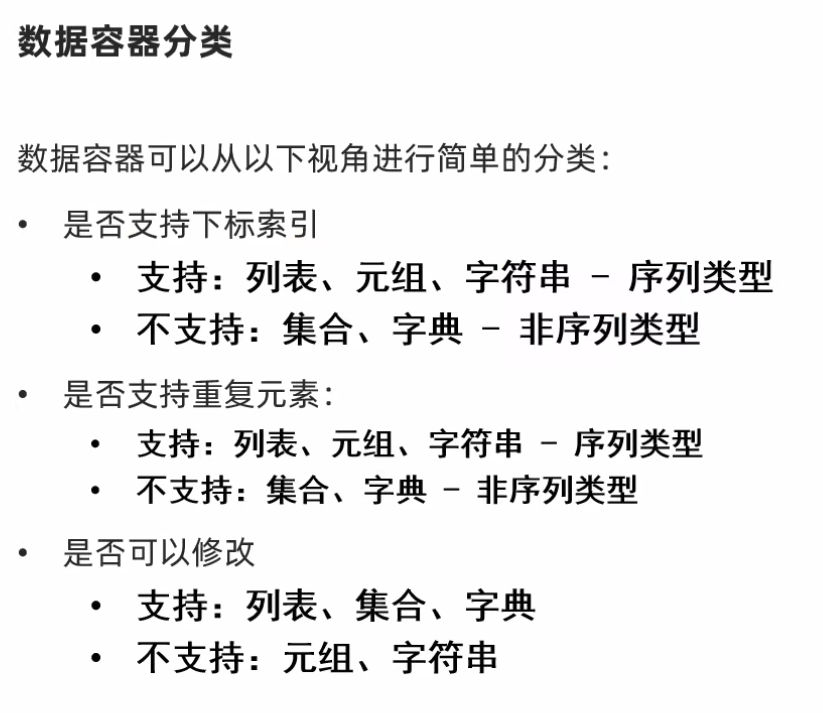 数据容器分类

数据容器可以从以下视角进行简单的分类：

• 是否支持下标索引
• 支持：列表、元组、字符串 - 序列类型
• 不支持：集合、字典 - 非序列类型

• 是否支持重复元素：
• 支持：列表、元组、字符串 - 序列类型
• 不支持：集合、字典 - 非序列类型

• 是否可以修改
• 支持：列表、集合、字典
• 不支持：元组、字符串